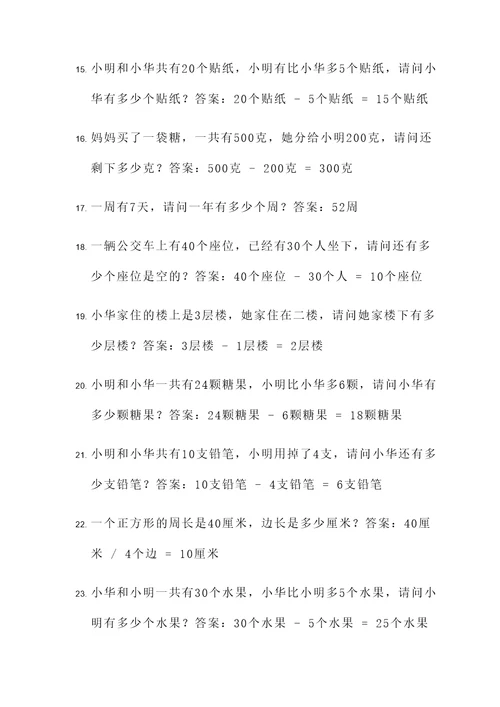 15. 小明和小华共有20个贴纸，小明有比小华多5个贴纸，请问小华有多少个贴纸？答案：20个贴纸 - 5个贴纸 = 15个贴纸

16. 妈妈买了一袋糖，一共有500克，她分给小明200克，请问还剩下多少克？答案：500克 - 200克 = 300克

17. 一周有7天，请问一年有多少个周？答案：52周

18. 一辆公交车上有40个座位，已经有30个人坐下，请问还有多少个座位是空的？答案：40个座位 - 30个人 = 10个座位

19. 小华家住的楼上是3层楼，她家住在二楼，请问她家楼下有多少层楼？答案：3层楼 - 1层楼 = 2层楼

20. 小明和小华一共有24颗糖果，小明比小华多6颗，请问小华有多少颗糖果？答案：24颗糖果 - 6颗糖果 = 18颗糖果

21. 小明和小华共有10支铅笔，小明用掉了4支，请问小华还有多少支铅笔？答案：10支铅笔 - 4支铅笔 = 6支铅笔

22. 一个正方形的周长是40厘米，边长是多少厘米？答案：40厘米 / 4个边 = 10厘米

23. 小华和小明一共有30个水果，小华比小明多5个水果，请问小明有多少个水果？答案：30个水果 - 5个水果 = 25个水果